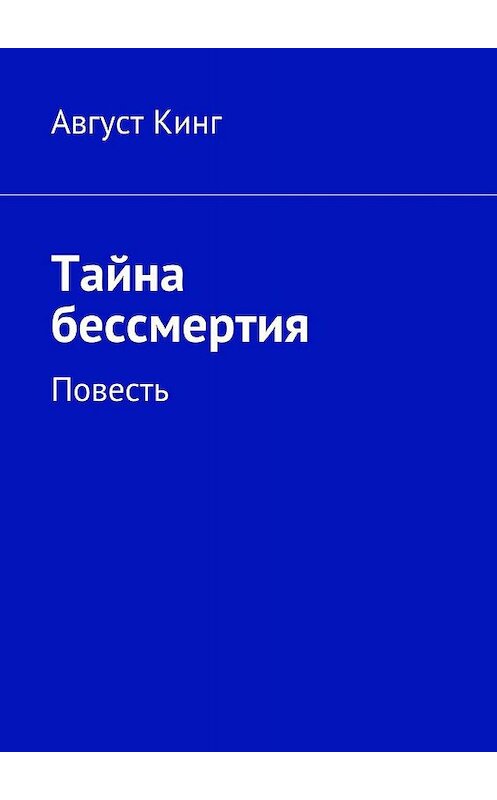 Август Кинг

Тайна бессмертия

Повесть